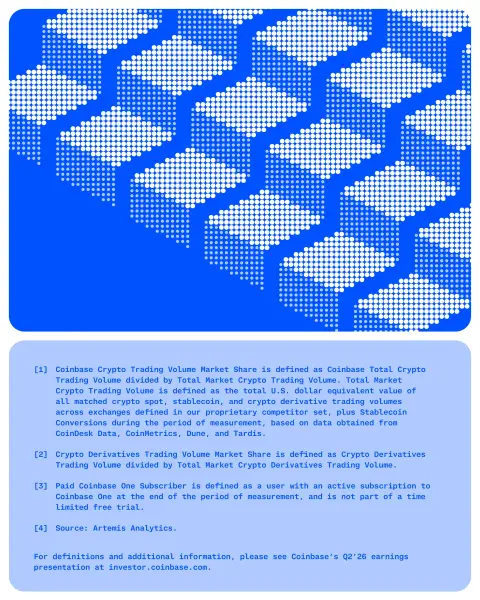 [1] Coinbase Crypto Trading Volume Market Share is defined as Coinbase Total Crypto Trading Volume divided by Total Market Crypto Trading Volume. Total Market Crypto Trading Volume is defined as the total U.S. dollar equivalent value of all matched crypto spot, stablecoin, and crypto derivative trading volumes across exchanges defined in our proprietary competitor set, plus Stablecoin Conversions during the period of measurement, based on data obtained from CoinDesk Data, CoinMetrics, Dune, and Tardis.

[2] Crypto Derivatives Trading Volume Market Share is defined as Crypto Derivatives Trading Volume divided by Total Market Crypto Derivatives Trading Volume.

[3] Paid Coinbase One Subscriber is defined as a user with an active subscription to Coinbase One at the end of the period of measurement, and is not part of a time limited free trial.

[4] Source: Artemis Analytics.

For definitions and additional information, please see Coinbase's Q2'26 earnings presentation at investor.coinbase.com.